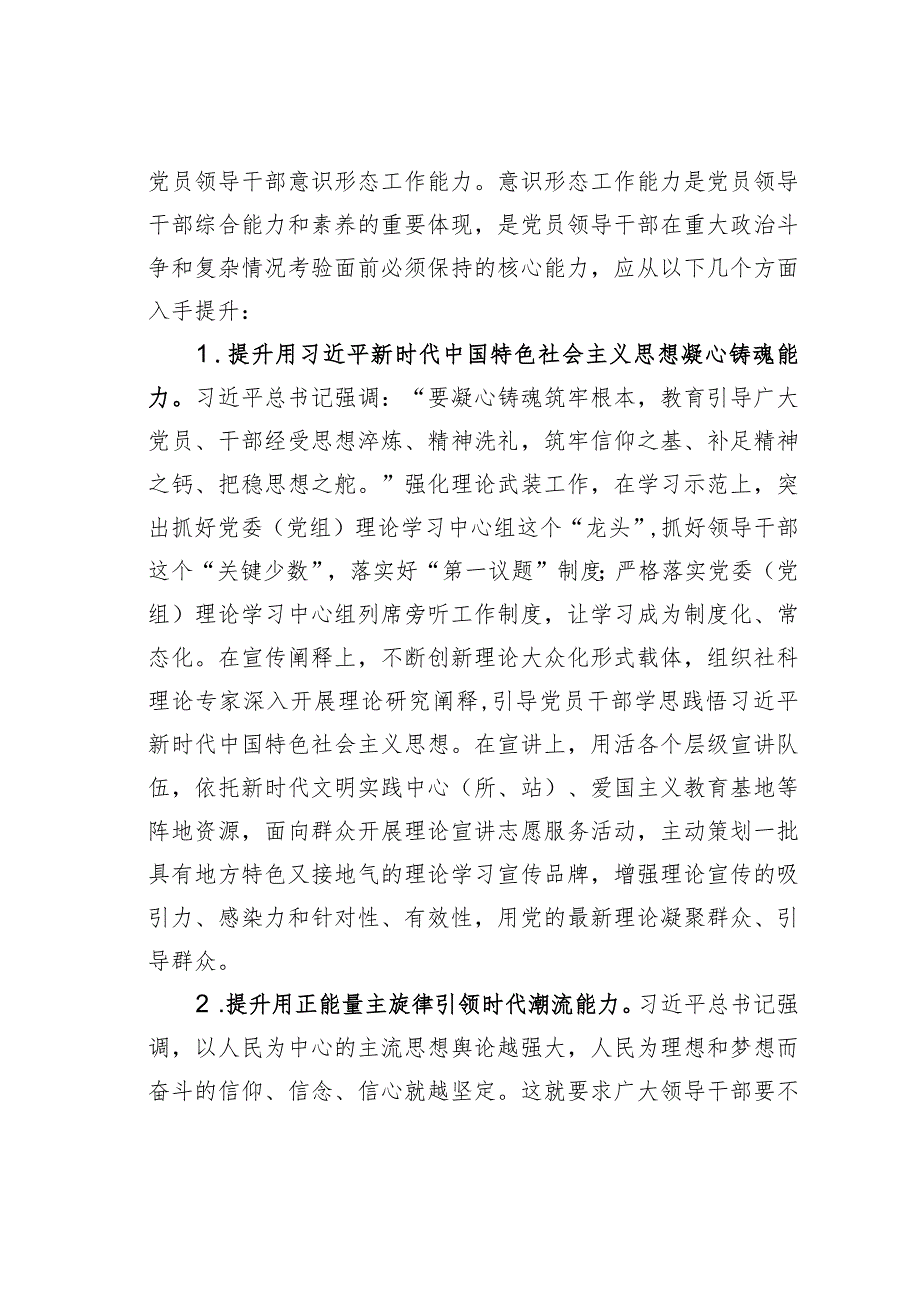 党员领导干部意识形态工作能力。意识形态工作能力是党员领导干部综合能力和素养的重要体现，是党员领导干部在重大政治斗争和复杂情况考验面前必须保持的核心能力，应从以下几个方面入手提升：

1.提升用习近平新时代中国特色社会主义思想凝心铸魂能力。习近平总书记强调：“要凝心铸魂筑牢根本，教育引导广大党员、干部经受思想淬炼、精神洗礼，筑牢信仰之基、补足精神之钙、把稳思想之舵。”强化理论武装工作，在学习示范上，突出抓好党委（党组）理论学习中心组这个“龙头”，抓好领导干部这个“关键少数”，落实好“第一议题”制度；严格落实党委（党组）理论学习中心组列席旁听工作制度，让学习成为制度化、常态化。在宣传阐释上，不断创新理论大众化形式载体，组织社科理论专家深入开展理论研究阐释，引导党员干部学思践悟习近平新时代中国特色社会主义思想。在宣讲上，用活各个层级宣讲队伍，依托新时代文明实践中心（所、站）、爱国主义教育基地等阵地资源，面向群众开展理论宣讲志愿服务活动，主动策划一批具有地方特色又接地气的理论学习宣传品牌，增强理论宣传的吸引力、感染力和针对性、有效性，用党的最新理论凝聚群众、引导群众。

2.提升用正能量主旋律引领时代潮流能力。习近平总书记强调，以人民为中心的主流思想舆论越强大，人民为理想和梦想而奋斗的信仰、信念、信心就越坚定。这就要求广大领导干部要不